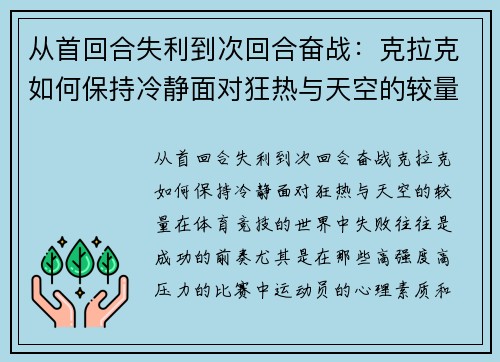 从首回合失利到次回合奋战：克拉克如何保持冷静面对狂热与天空的较量

从首回合失利到次回合奋战克拉克如何保持冷静面对狂热与天空的较量在体育竞技的世界中失败往往是成功的前奏尤其是在那些高强度高压力的比赛中运动员的心理素质和